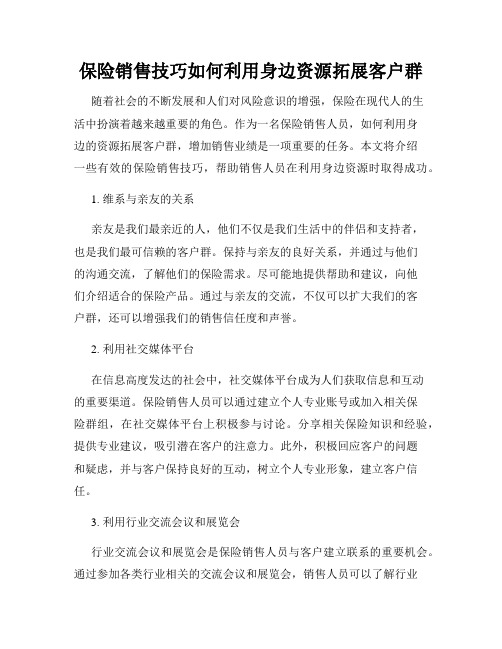 保险销售技巧如何利用身边资源拓展客户群

随着社会的不断发展和人们对风险意识的增强，保险在现代人的生活中扮演着越来越重要的角色。作为一名保险销售人员，如何利用身边的资源拓展客户群，增加销售业绩是一项重要的任务。本文将介绍一些有效的保险销售技巧，帮助销售人员在利用身边资源时取得成功。

1. 维系与亲友的关系

亲友是我们最亲近的人，他们不仅是我们生活中的伴侣和支持者，也是我们最可信赖的客户群。保持与亲友的良好关系，并通过与他们的沟通交流，了解他们的保险需求。尽可能地提供帮助和建议，向他们介绍适合的保险产品。通过与亲友的交流，不仅可以扩大我们的客户群，还可以增强我们的销售信任度和声誉。

2. 利用社交媒体平台

在信息高度发达的社会中，社交媒体平台成为人们获取信息和互动的重要渠道。保险销售人员可以通过建立个人专业账号或加入相关保险群组，在社交媒体平台上积极参与讨论。分享相关保险知识和经验，提供专业建议，吸引潜在客户的注意力。此外，积极回应客户的问题和疑虑，并与客户保持良好的互动，树立个人专业形象，建立客户信任。

3. 利用行业交流会议和展览会

行业交流会议和展览会是保险销售人员与客户建立联系的重要机会。通过参加各类行业相关的交流会议和展览会，销售人员可以了解行业